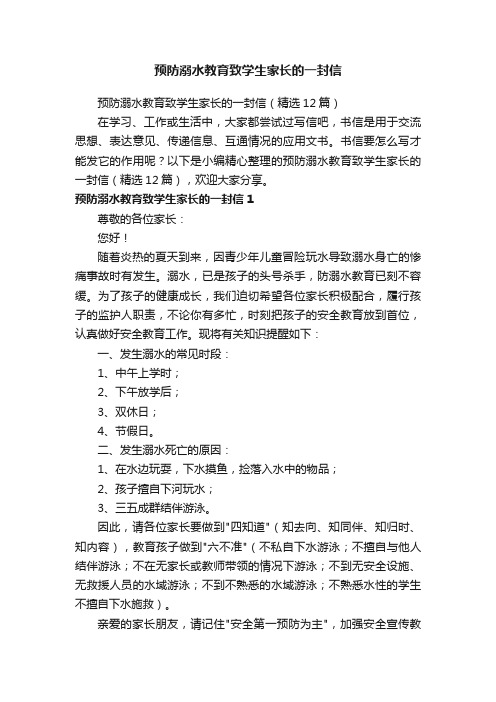 预防溺水教育致学生家长的一封信

预防溺水教育致学生家长的一封信（精选12篇）

在学习、工作或生活中，大家都尝试过写信吧，书信是用于交流思想、表达意见、传递信息、互通情况的应用文书。书信要怎么写才能发它的作用呢？以下是小编精心整理的预防溺水教育致学生家长的一封信（精选12篇），欢迎大家分享。

预防溺水教育致学生家长的一封信1

尊敬的各位家长：

您好！

随着炎热的夏天到来，因青少年儿童冒险玩水导致溺水身亡的惨痛事故时有发生。溺水，已是孩子的头号杀手，防溺水教育已刻不容缓。为了孩子的健康成长，我们迫切希望各位家长积极配合，履行孩子的监护人职责，不论你有多忙，时刻把孩子的安全教育放到首位，认真做好安全教育工作。现将有关知识提醒如下：

一、发生溺水的常见时段：

1、中午上学时；

2、下午放学后；

3、双休日；

4、节假日。

二、发生溺水死亡的原因：

1、在水边玩耍，下水摸鱼，捡落入水中的物品；

2、孩子擅自下河玩水；

3、三五成群结伴游泳。

因此，请各位家长要做到"四知道"（知去向、知同伴、知归时、知内容），教育孩子做到"六不准"（不私自下水游泳；不擅自与他人结伴游泳；不在无家长或教师带领的情况下游泳；不到无安全设施、无救援人员的水域游泳；不到不熟悉的水域游泳；不熟悉水性的学生不擅自下水施救）。

亲爱的家长朋友，请记住"安全第一预防为主"，加强安全宣传教